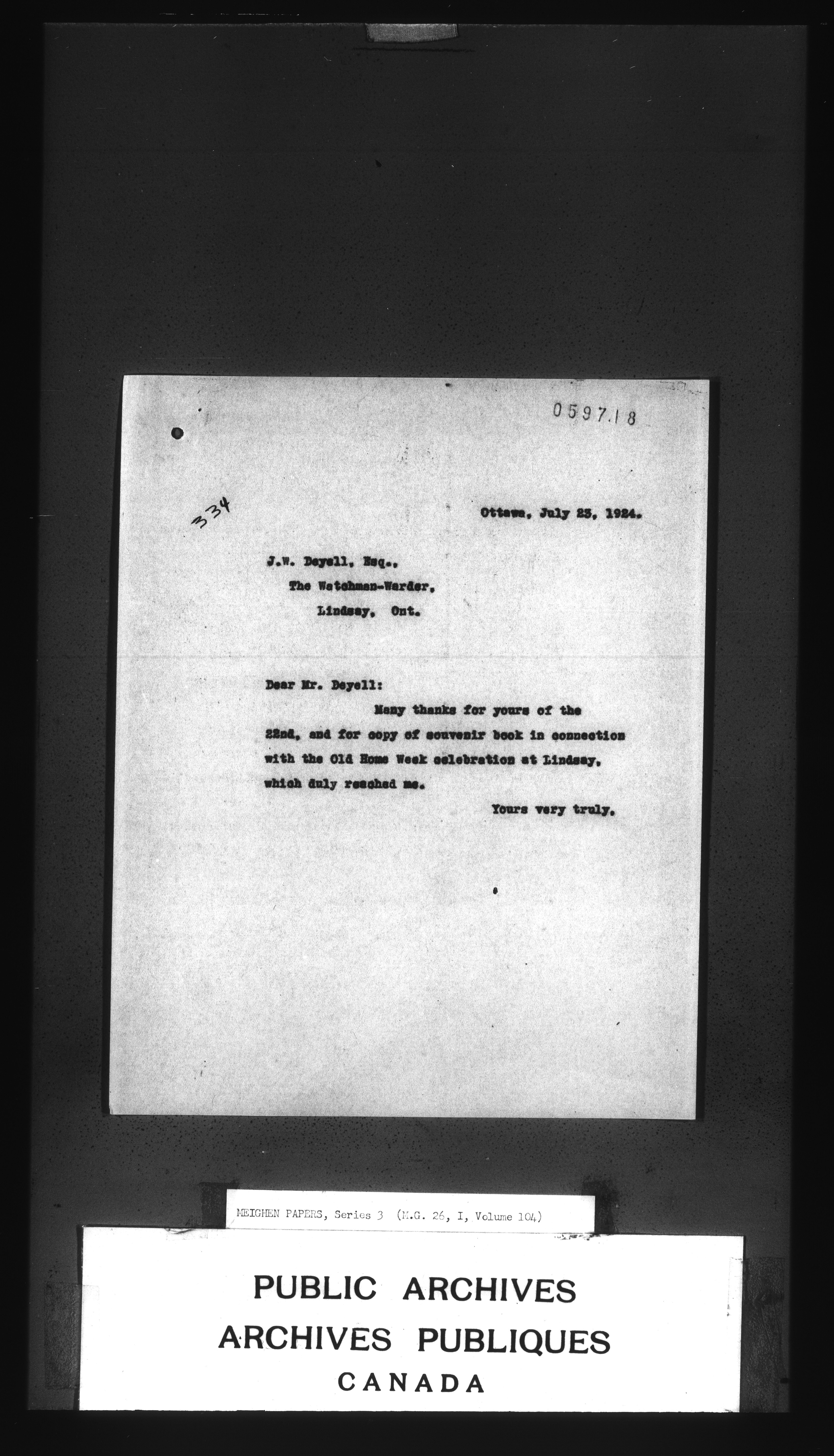 059718

334

Ottawa, July 23, 1924.

J.W. Deyell, Esq.,
The Watchman-Warder,
Lindsay, Ont.

Dear Mr. Deyell:

Many thanks for yours of the 22nd, and for copy of souvenir book in connection with the Old Home Week celebration at Lindsay, which duly reached me.

Yours very truly,

MEIGHEN PAPERS, Series 3 (M.G. 26, I, Volume 104)

PUBLIC ARCHIVES
ARCHIVES PUBLIQUES
CANADA